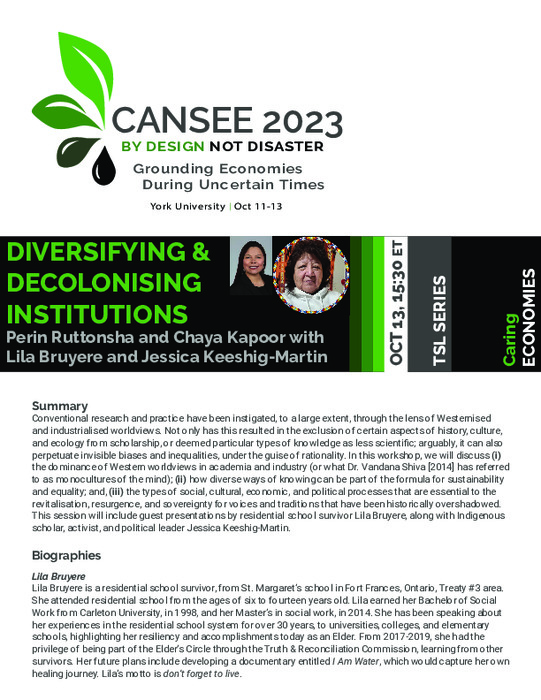 CANSEE 2023
BY DESIGN NOT DISASTER
Grounding Economies During Uncertain Times
York University | Oct 11-13

DIVERSIFYING & DECOLONISING INSTITUTIONS
Perin Ruttonsha and Chaya Kapoor with Lila Bruyere and Jessica Keeshig-Martin

OCT 13, 15:30 ET
TSL SERIES
Caring ECONOMIES

Summary
Conventional research and practice have been instigated, to a large extent, through the lens of Westernised and industrialised worldviews. Not only has this resulted in the exclusion of certain aspects of history, culture, and ecology from scholarship, or deemed particular types of knowledge as less scientific; arguably, it can also perpetuate invisible biases and inequalities, under the guise of rationality. In this workshop, we will discuss (i) the dominance of Western worldviews in academia and industry (or what Dr. Vandana Shiva [2014] has referred to as monocultures of the mind); (ii) how diverse ways of knowing can be part of the formula for sustainability and equality; and, (iii) the types of social, cultural, economic, and political processes that are essential to the revitalisation, resurgence, and sovereignty for voices and traditions that have been historically overshadowed. This session will include guest presentations by residential school survivor Lila Bruyere, along with Indigenous scholar, activist, and political leader Jessica Keeshig-Martin.

Biographies

Lila Bruyere
Lila Bruyere is a residential school survivor, from St. Margaret's school in Fort Frances, Ontario, Treaty #3 area. She attended residential school from the ages of six to fourteen years old. Lila earned her Bachelor of Social Work from Carleton University, in 1998, and her Master's in social work, in 2014. She has been speaking about her experiences in the residential school system for over 30 years, to universities, colleges, and elementary schools, highlighting her resiliency and accomplishments today as an Elder. From 2017-2019, she had the privilege of being part of the Elder's Circle through the Truth & Reconciliation Commission, learning from other survivors. Her future plans include developing a documentary entitled I Am Water, which would capture her own healing journey. Lila's motto is don't forget to live.